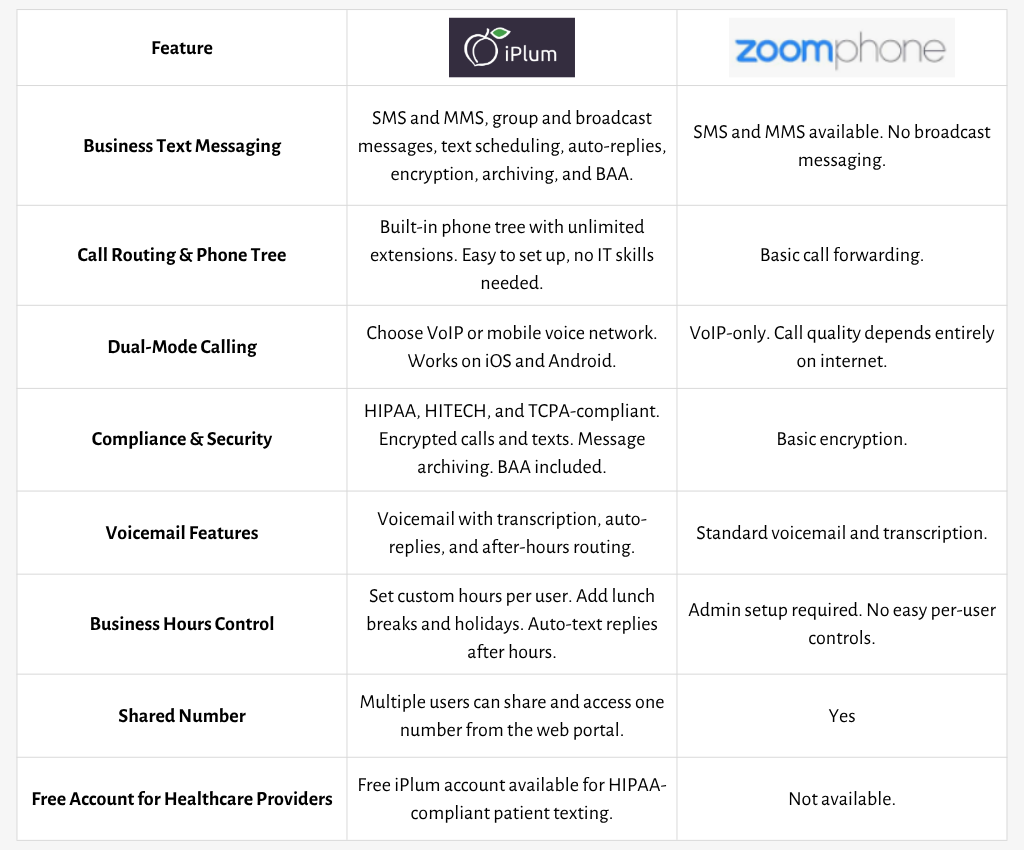 | Feature | iPlum | zoomphone |
|---|---|---|
| Business Text Messaging | SMS and MMS, group and broadcast messages, text scheduling, auto-replies, encryption, archiving, and BAA. | SMS and MMS available. No broadcast messaging. |
| Call Routing & Phone Tree | Built-in phone tree with unlimited extensions. Easy to set up, no IT skills needed. | Basic call forwarding. |
| Dual-Mode Calling | Choose VoIP or mobile voice network. Works on iOS and Android. | VoIP-only. Call quality depends entirely on internet. |
| Compliance & Security | HIPAA, HITECH, and TCPA-compliant. Encrypted calls and texts. Message archiving. BAA included. | Basic encryption. |
| Voicemail Features | Voicemail with transcription, auto-replies, and after-hours routing. | Standard voicemail and transcription. |
| Business Hours Control | Set custom hours per user. Add lunch breaks and holidays. Auto-text replies after hours. | Admin setup required. No easy per-user controls. |
| Shared Number | Multiple users can share and access one number from the web portal. | Yes |
| Free Account for Healthcare Providers | Free iPlum account available for HIPAA-compliant patient texting. | Not available. |